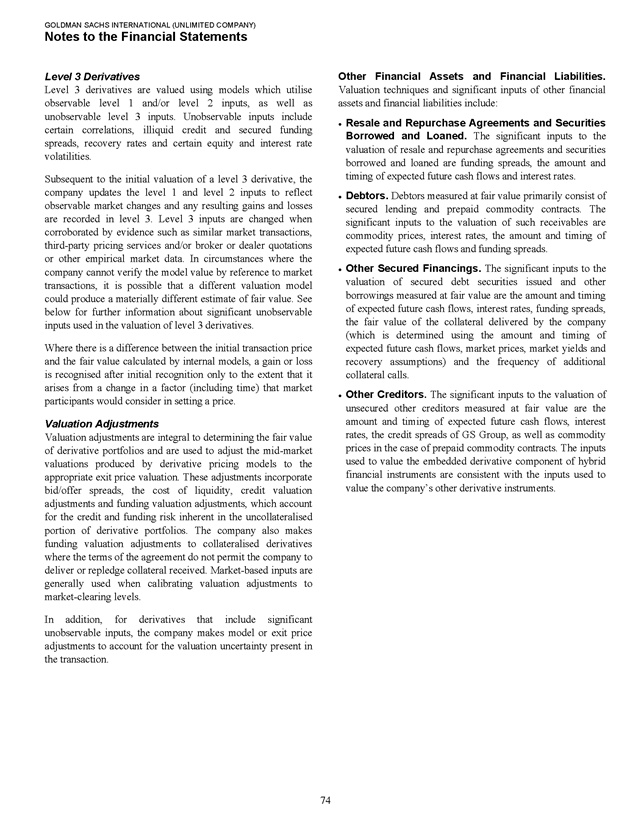 GOLDMAN SACHS INTERNATIONAL (UNLIMITED COMPANY)
Notes to the Financial Statements

Level 3 Derivatives
Level 3 derivatives are valued using models which utilise observable level 1 and/or level 2 inputs, as well as unobservable level 3 inputs. Unobservable inputs include certain correlations, illiquid credit and secured funding spreads, recovery rates and certain equity and interest rate volatilities.

Subsequent to the initial valuation of a level 3 derivative, the company updates the level 1 and level 2 inputs to reflect observable market changes and any resulting gains and losses are recorded in level 3. Level 3 inputs are changed when corroborated by evidence such as similar market transactions, third-party pricing services and/or broker or dealer quotations or other empirical market data. In circumstances where the company cannot verify the model value by reference to market transactions, it is possible that a different valuation model could produce a materially different estimate of fair value. See below for further information about significant unobservable inputs used in the valuation of level 3 derivatives.

Where there is a difference between the initial transaction price and the fair value calculated by internal models, a gain or loss is recognised after initial recognition only to the extent that it arises from a change in a factor (including time) that market participants would consider in setting a price.

Valuation Adjustments
Valuation adjustments are integral to determining the fair value of derivative portfolios and are used to adjust the mid-market valuations produced by derivative pricing models to the appropriate exit price valuation. These adjustments incorporate bid/offer spreads, the cost of liquidity, credit valuation adjustments and funding valuation adjustments, which account for the credit and funding risk inherent in the uncollateralised portion of derivative portfolios. The company also makes funding valuation adjustments to collateralised derivatives where the terms of the agreement do not permit the company to deliver or repledge collateral received. Market-based inputs are generally used when calibrating valuation adjustments to market-clearing levels.

In addition, for derivatives that include significant unobservable inputs, the company makes model or exit price adjustments to account for the valuation uncertainty present in the transaction.

Other Financial Assets and Financial Liabilities. Valuation techniques and significant inputs of other financial assets and financial liabilities include:

• Resale and Repurchase Agreements and Securities Borrowed and Loaned. The significant inputs to the valuation of resale and repurchase agreements and securities borrowed and loaned are funding spreads, the amount and timing of expected future cash flows and interest rates.

• Debtors. Debtors measured at fair value primarily consist of secured lending and prepaid commodity contracts. The significant inputs to the valuation of such receivables are commodity prices, interest rates, the amount and timing of expected future cash flows and funding spreads.

• Other Secured Financings. The significant inputs to the valuation of secured debt securities issued and other borrowings measured at fair value are the amount and timing of expected future cash flows, interest rates, funding spreads, the fair value of the collateral delivered by the company (which is determined using the amount and timing of expected future cash flows, market prices, market yields and recovery assumptions) and the frequency of additional collateral calls.

• Other Creditors. The significant inputs to the valuation of unsecured other creditors measured at fair value are the amount and timing of expected future cash flows, interest rates, the credit spreads of GS Group, as well as commodity prices in the case of prepaid commodity contracts. The inputs used to value the embedded derivative component of hybrid financial instruments are consistent with the inputs used to value the company's other derivative instruments.

74